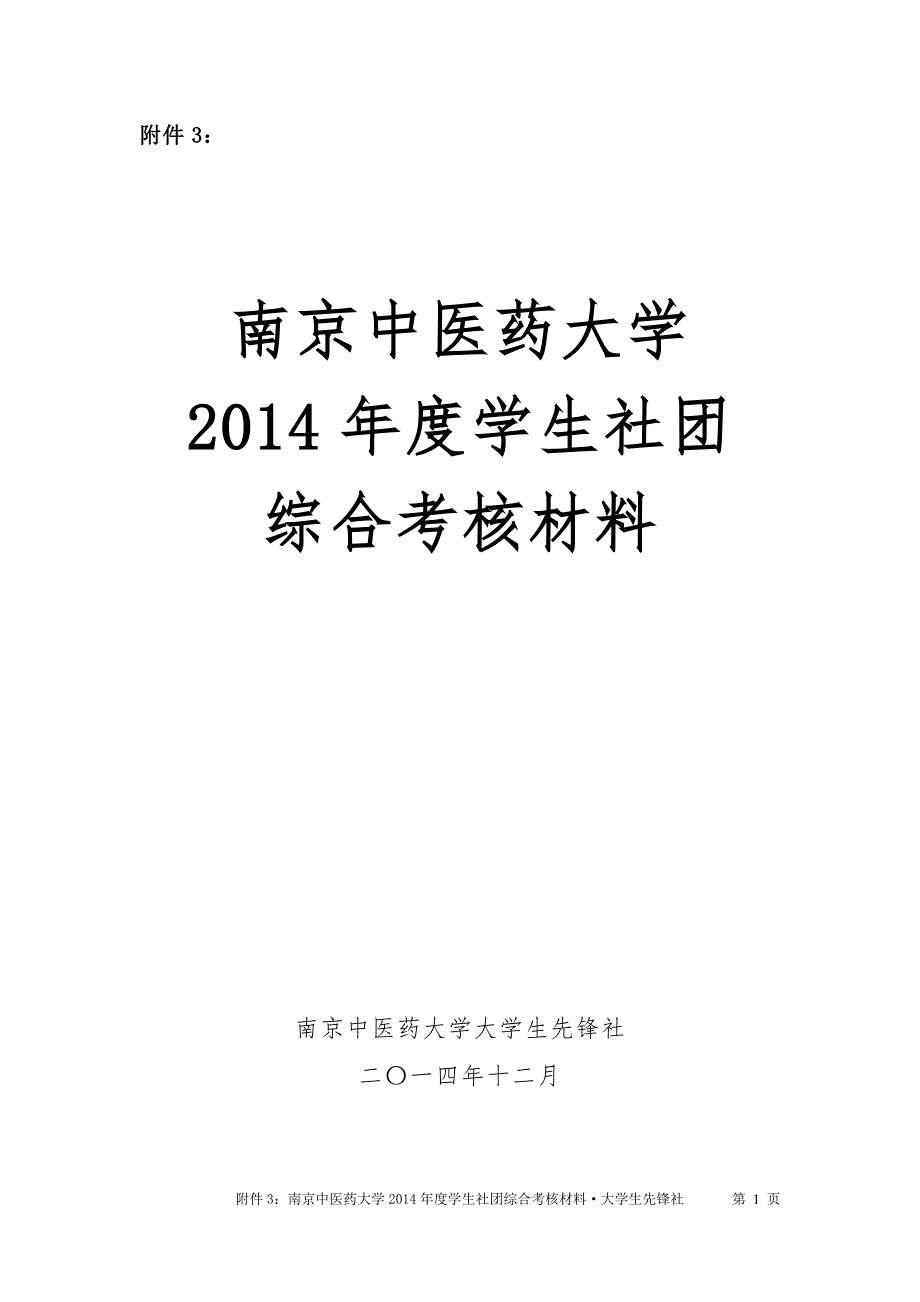 附件 3：

南京中医药大学
2014 年度学生社团
综合考核材料

南京中医药大学大学生先锋社

二〇一四年十二月

附件 3：南京中医药大学 2014 年度学生社团综合考核材料·大学生先锋社 第 1 页